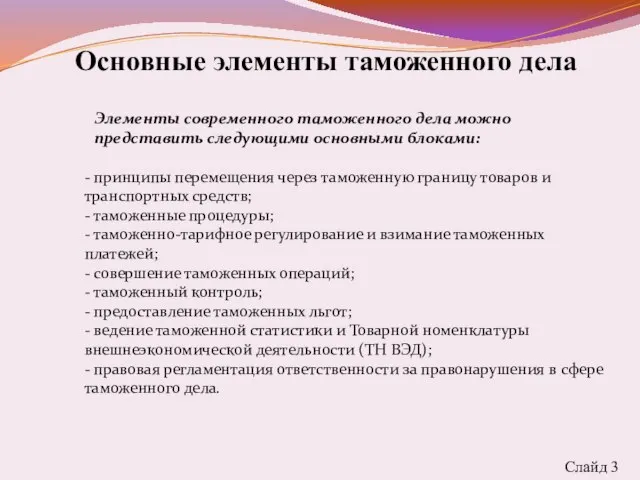 Основные элементы таможенного дела

Элементы современного таможенного дела можно представить следующими основными блоками:

- принципы перемещения через таможенную границу товаров и транспортных средств;
- таможенные процедуры;
- таможенно-тарифное регулирование и взимание таможенных платежей;
- совершение таможенных операций;
- таможенный контроль;
- предоставление таможенных льгот;
- ведение таможенной статистики и Товарной номенклатуры внешнеэкономической деятельности (ТН ВЭД);
- правовая регламентация ответственности за правонарушения в сфере таможенного дела.

Слайд 3